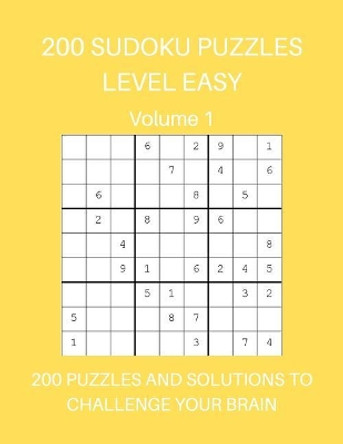 200 SUDOKU PUZZLES
LEVEL EASY

Volume 1

| | | | | | | | | |
|---|---|---|---|---|---|---|---|---|
| | | | 6 | | 2 | 9 | | 1 |
| | | | | 7 | | 4 | | 6 |
| | 6 | | | | 8 | | 5 | |
| | 2 | | 8 | | 9 | 6 | | |
| | | 4 | | | | | | 8 |
| | | 9 | 1 | | 6 | 2 | 4 | 5 |
| | | | 5 | 1 | | | 3 | 2 |
| 5 | | | | 8 | 7 | | | |
| 1 | | | | | 3 | | 7 | 4 |

200 PUZZLES AND SOLUTIONS TO CHALLENGE YOUR BRAIN